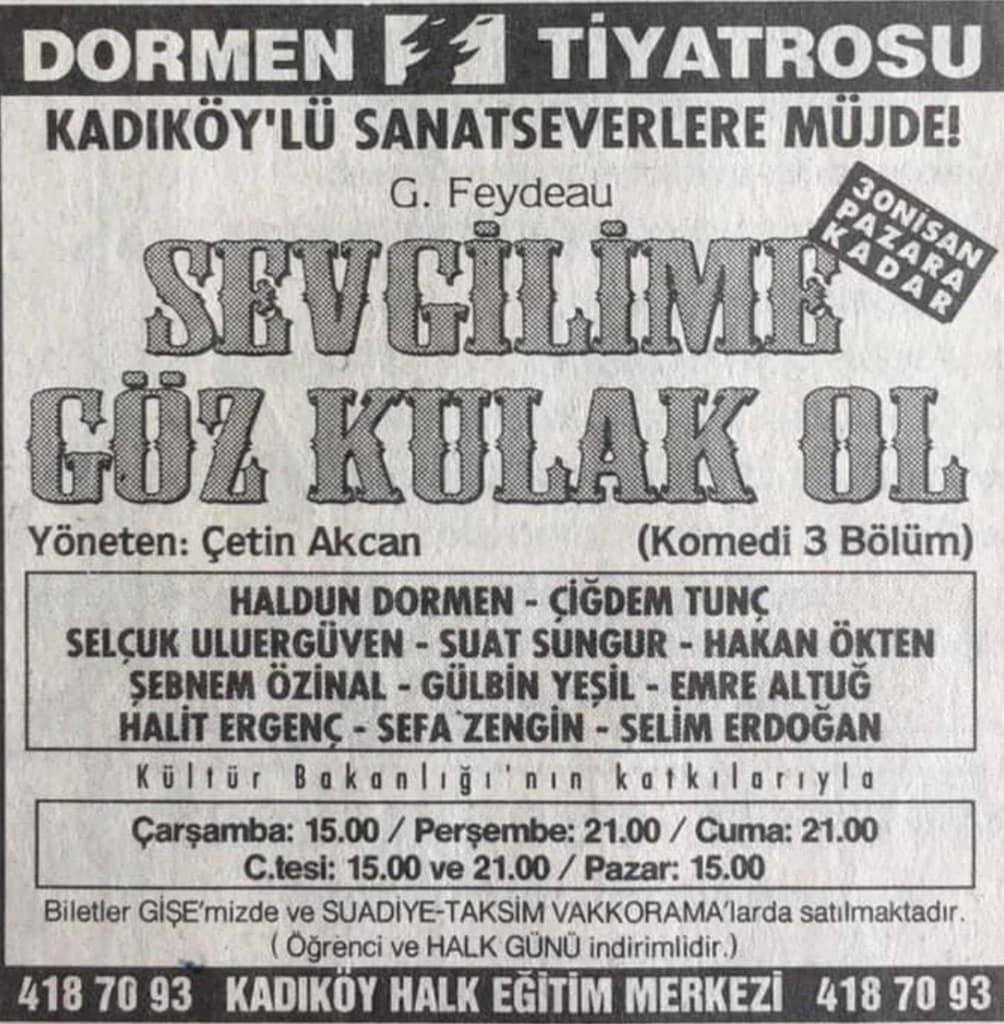 DORMEN TİYATROSU

KADIKÖY'LÜ SANATSEVERLERE MÜJDE!

G. Feydeau

30 NİSAN PAZARA KADAR

SEVGİLİME GÖZ KULAK OL

Yöneten: Çetin Akcan

(Komedi 3 Bölüm)

HALDUN DORMEN - ÇİĞDEM TUNÇ
SELÇUK ULUERGÜVEN - SUAT SUNGUR - HAKAN ÖKTEN
ŞEBNEM ÖZİNAL - GÜLBİN YEŞİL - EMRE ALTUĞ
HALİT ERGENÇ - SEFA ZENGİN - SELİM ERDOĞAN

Kültür Bakanlığı'nın katkılarıyla

Çarşamba: 15.00 / Perşembe: 21.00 / Cuma: 21.00
C.tesi: 15.00 ve 21.00 / Pazar: 15.00

Biletler GİŞE'mizde ve SUADİYE-TAKSİM VAKKORAMA'larda satılmaktadır.
( Öğrenci ve HALK GÜNÜ indirimlidir.)

418 70 93 KADIKÖY HALK EĞİTİM MERKEZİ 418 70 93